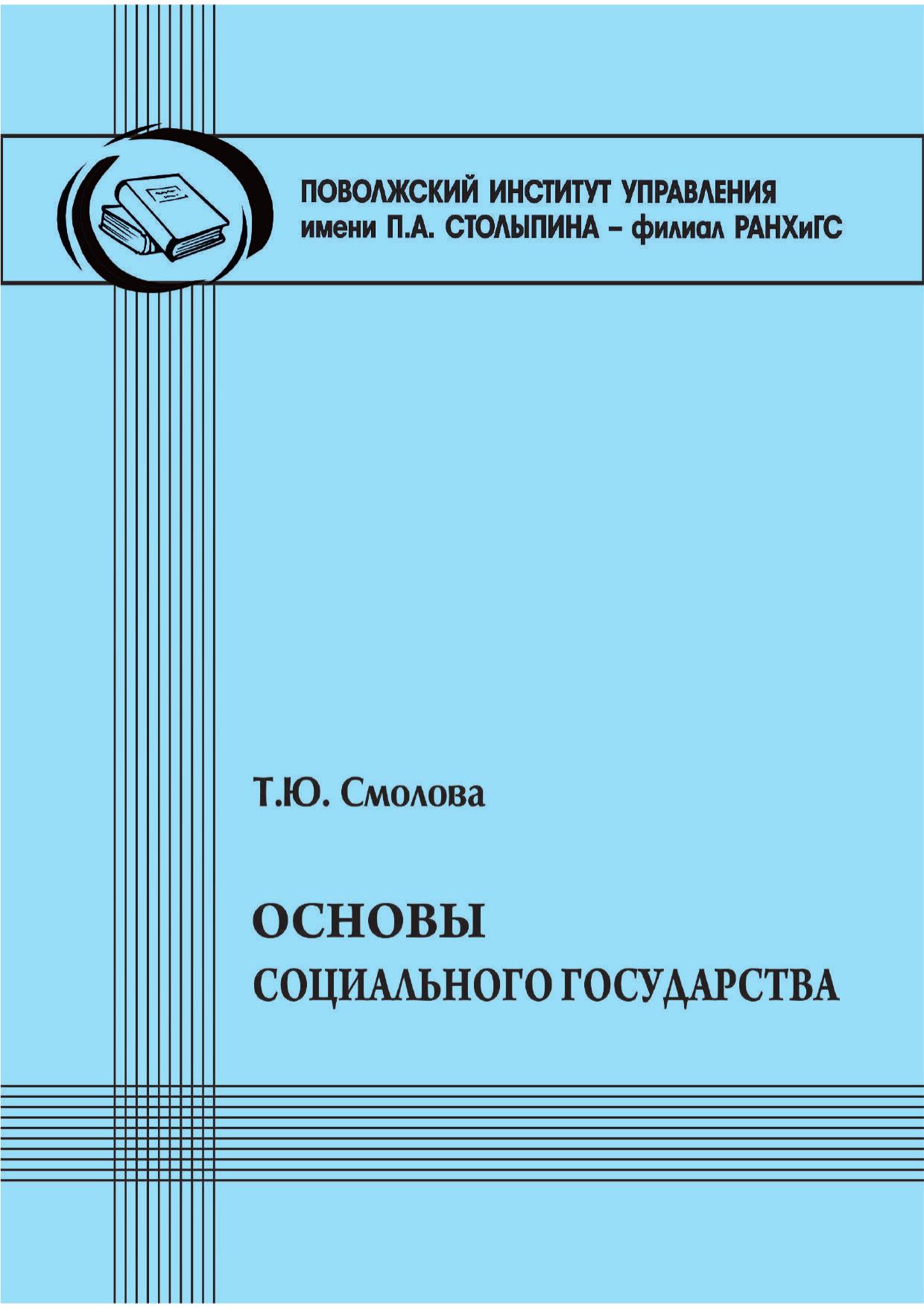 ПОВОЛЖСКИЙ ИНСТИТУТ УПРАВЛЕНИЯ
имени П.А. СТОЛЫПИНА – филиал РАНХиГС

Т.Ю. Смолова

ОСНОВЫ
СОЦИАЛЬНОГО ГОСУДАРСТВА